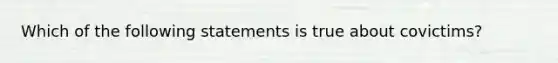 Which of the following statements is true about covictims?